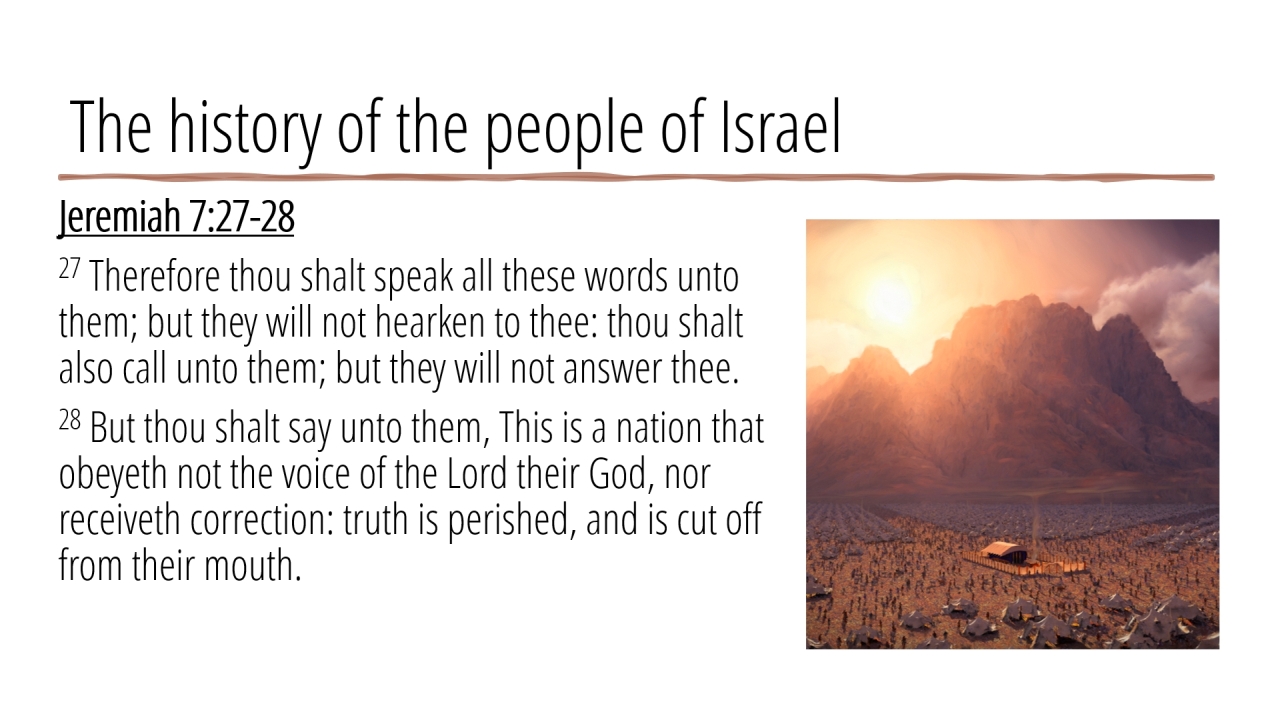 The history of the people of Israel

Jeremiah 7:27-28

$^{27}$ Therefore thou shalt speak all these words unto them; but they will not hearken to thee: thou shalt also call unto them; but they will not answer thee.

$^{28}$ But thou shalt say unto them, This is a nation that obeyeth not the voice of the Lord their God, nor receiveth correction: truth is perished, and is cut off from their mouth.